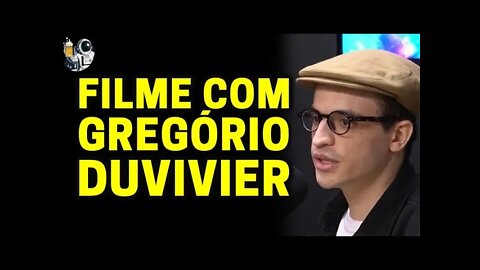 FILME COM GREGÓRIO DUVIVIER